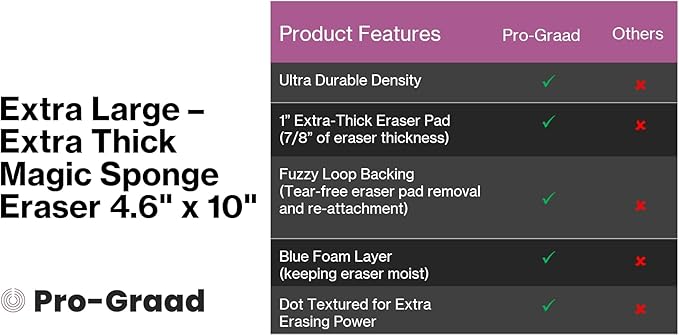 Extra Large – Extra Thick Magic Sponge Eraser 4.6" x 10"

Pro-Graad

| Product Features | Pro-Graad | Others |
|---|---|---|
| Ultra Durable Density | ✓ | ✗ |
| 1" Extra-Thick Eraser Pad (7/8" of eraser thickness) | ✓ | ✗ |
| Fuzzy Loop Backing (Tear-free eraser pad removal and re-attachment) | ✓ | ✗ |
| Blue Foam Layer (keeping eraser moist) | ✓ | ✗ |
| Dot Textured for Extra Erasing Power | ✓ | ✗ |